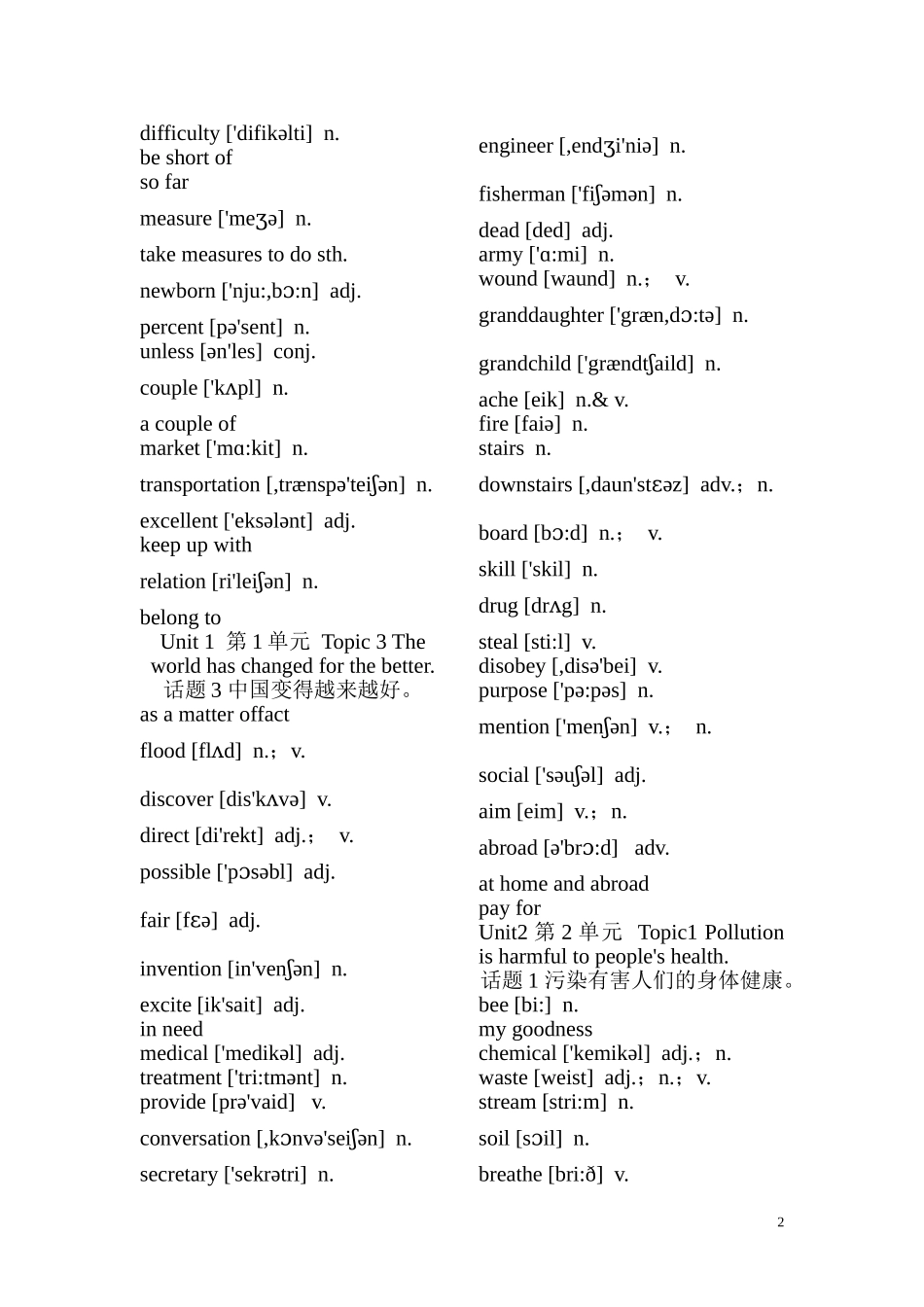 difficulty ['difikəlti] n.
be short of
so far

measure ['meʒə] n.

take measures to do sth.

newborn ['nju:,bɔ:n] adj.

percent [pə'sent] n.
unless [ən'les] conj.

couple ['kʌpl] n.

a couple of
market ['mɑ:kit] n.

transportation [,trænspə'teiʃən] n.

excellent ['eksələnt] adj.
keep up with

relation [ri'leiʃən] n.

belong to
Unit 1 第 1 单元 Topic 3 The world has changed for the better.
话题 3 中国变得越来越好。
as a matter offact

flood [flʌd] n.；v.

discover [dis'kʌvə] v.

direct [di'rekt] adj.； v.

possible ['pɔsəbl] adj.

fair [fɛə] adj.

invention [in'venʃən] n.

excite [ik'sait] adj.
in need
medical ['medikəl] adj.
treatment ['tri:tmənt] n.
provide [prə'vaid] v.

conversation [,kɔnvə'seiʃən] n.

secretary ['sekrətri] n.

engineer [,endʒi'niə] n.

fisherman ['fiʃəmən] n.

dead [ded] adj.
army ['ɑ:mi] n.
wound [waund] n.； v.

granddaughter ['græn,dɔ:tə] n.

grandchild ['grændtʃaild] n.

ache [eik] n.& v.
fire [faiə] n.
stairs n.

downstairs [,daun'stɛəz] adv.；n.

board [bɔ:d] n.； v.

skill ['skil] n.

drug [drʌg] n.

steal [sti:l] v.
disobey [,disə'bei] v.
purpose ['pə:pəs] n.

mention ['menʃən] v.； n.

social ['səuʃəl] adj.

aim [eim] v.；n.

abroad [ə'brɔ:d] adv.

at home and abroad
pay for
Unit2 第 2 单元 Topic1 Pollution is harmful to people's health.
话题 1 污染有害人们的身体健康。
bee [bi:] n.
my goodness
chemical ['kemikəl] adj.；n.
waste [weist] adj.；n.；v.
stream [stri:m] n.

soil [sɔil] n.

breathe [bri:ð] v.

2